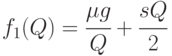 $f_1(Q) = \frac{\mu g}{Q} + \frac{sQ}{2}$